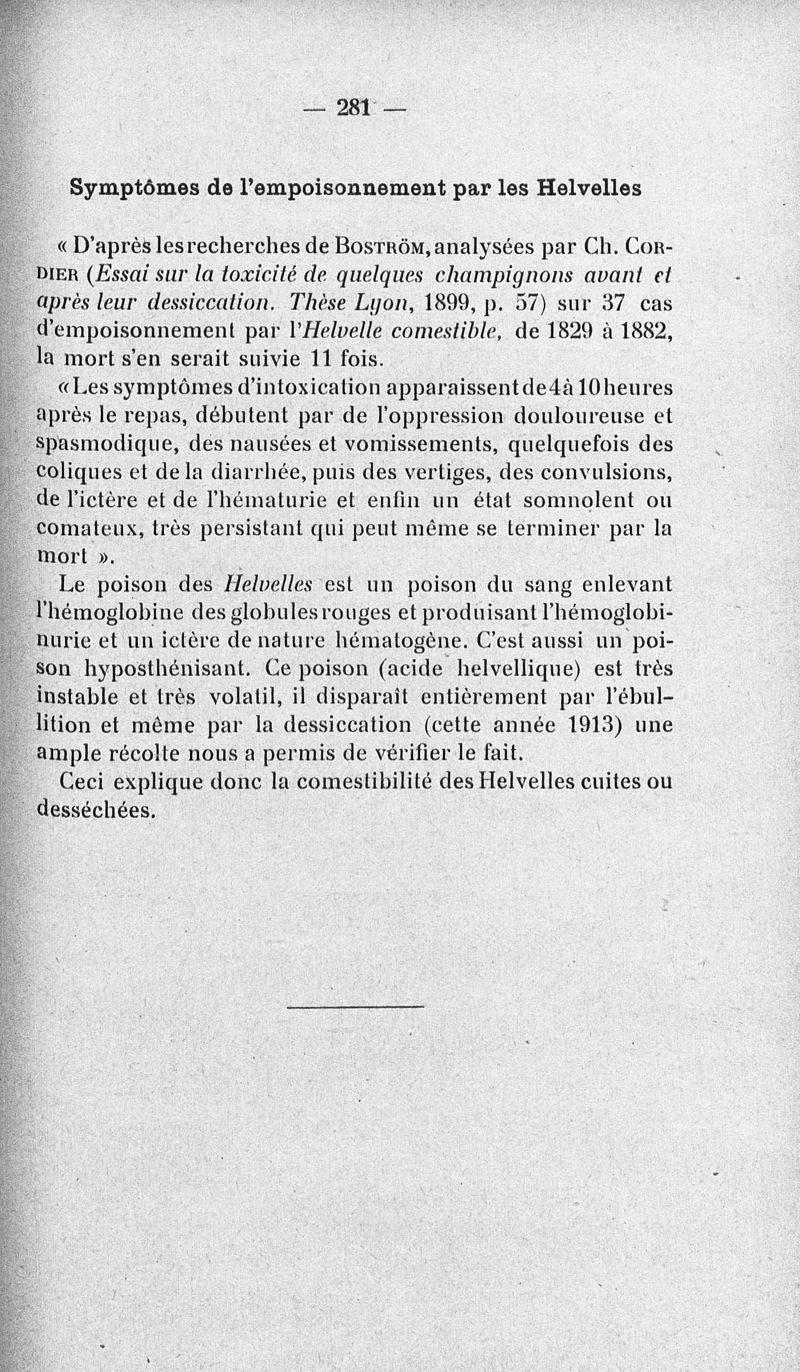 — 281 —

Symptômes de l'empoisonnement par les Helvelles

« D'après les recherches de Boström, analysées par Ch. Cordier (Essai sur la toxicité de quelques champignons avant et après leur dessiccation. Thèse Lyon, 1899, p. 57) sur 37 cas d'empoisonnement par l'Helvelle comestible, de 1829 à 1882, la mort s'en serait suivie 11 fois.

« Les symptômes d'intoxication apparaissent de 4 à 10 heures après le repas, débutent par de l'oppression douloureuse et spasmodique, des nausées et vomissements, quelquefois des coliques et de la diarrhée, puis des vertiges, des convulsions, de l'ictère et de l'hématurie et enfin un état somnolent ou comateux, très persistant qui peut même se terminer par la mort ».

Le poison des Helvelles est un poison du sang enlevant l'hémoglobine des globules rouges et produisant l'hémoglobinurie et un ictère de nature hématogène. C'est aussi un poison hyposthénisant. Ce poison (acide helvellique) est très instable et très volatil, il disparaît entièrement par l'ébullition et même par la dessiccation (cette année 1913) une ample récolte nous a permis de vérifier le fait.

Ceci explique donc la comestibilité des Helvelles cuites ou desséchées.